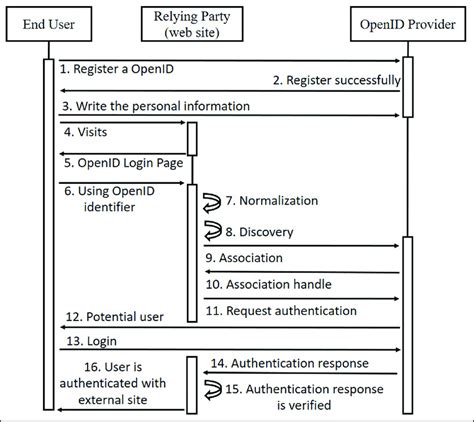 End User

Relying Party (web site)

OpenID Provider

1. Register a OpenID

2. Register successfully

3. Write the personal information

4. Visits

5. OpenID Login Page

6. Using OpenID identifier

7. Normalization

8. Discovery

9. Association

10. Association handle

11. Request authentication

12. Potential user

13. Login

14. Authentication response

15. Authentication response is verified

16. User is authenticated with external site